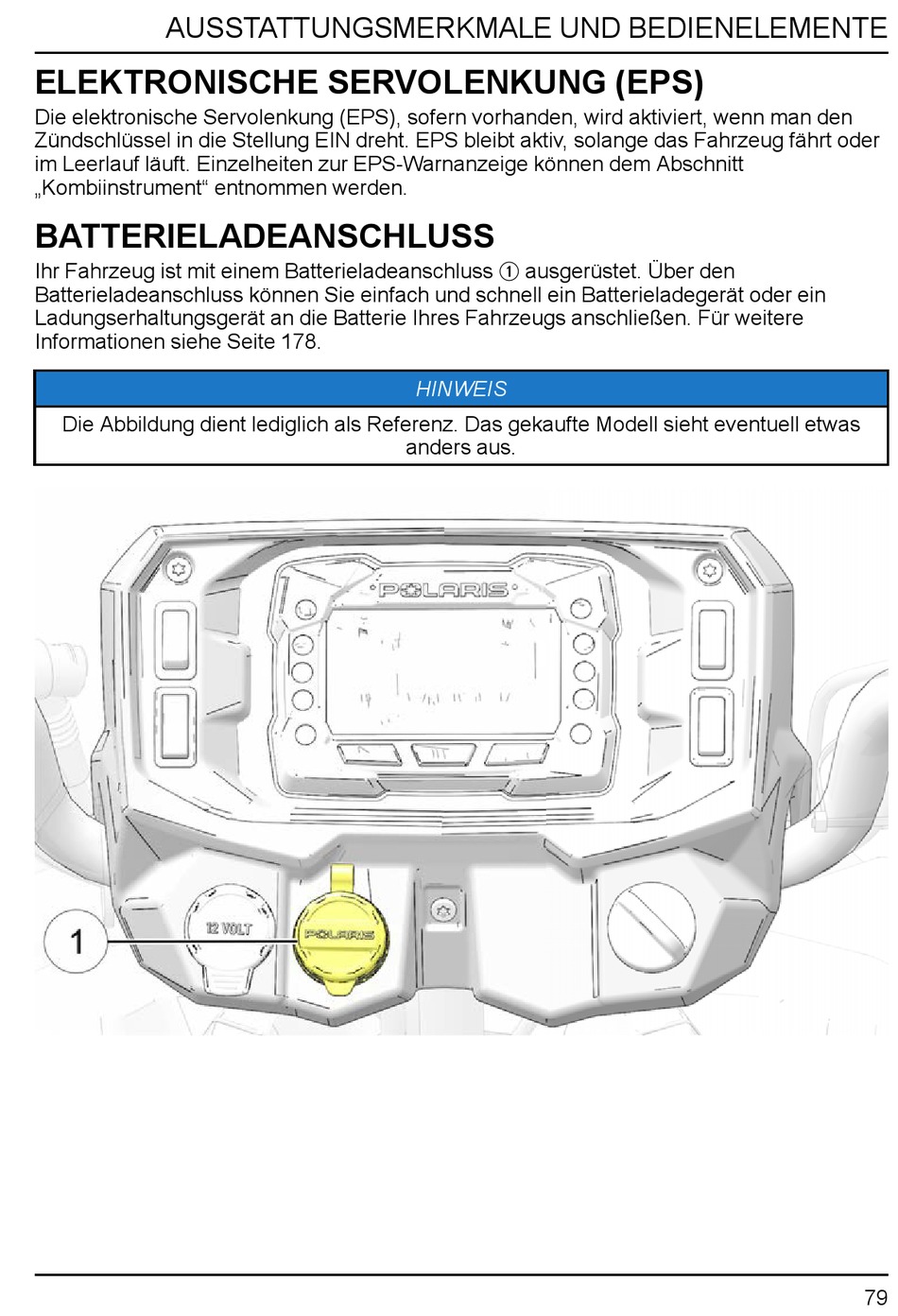 AUSSTATTUNGSMERKMALE UND BEDIENELEMENTE

ELEKTRONISCHE SERVOLENKUNG (EPS)

Die elektronische Servolenkung (EPS), sofern vorhanden, wird aktiviert, wenn man den Zündschlüssel in die Stellung EIN dreht. EPS bleibt aktiv, solange das Fahrzeug fährt oder im Leerlauf läuft. Einzelheiten zur EPS-Warnanzeige können dem Abschnitt „Kombiinstrument“ entnommen werden.

BATTERIELADEANSCHLUSS

Ihr Fahrzeug ist mit einem Batterieladeanschluss ① ausgerüstet. Über den Batterieladeanschluss können Sie einfach und schnell ein Batterieladegerät oder ein Ladungserhaltungsgerät an die Batterie Ihres Fahrzeugs anschließen. Für weitere Informationen siehe Seite 178.

HINWEIS

Die Abbildung dient lediglich als Referenz. Das gekaufte Modell sieht eventuell etwas anders aus.

POLARIS

12 VOLT

POLARIS

1

79